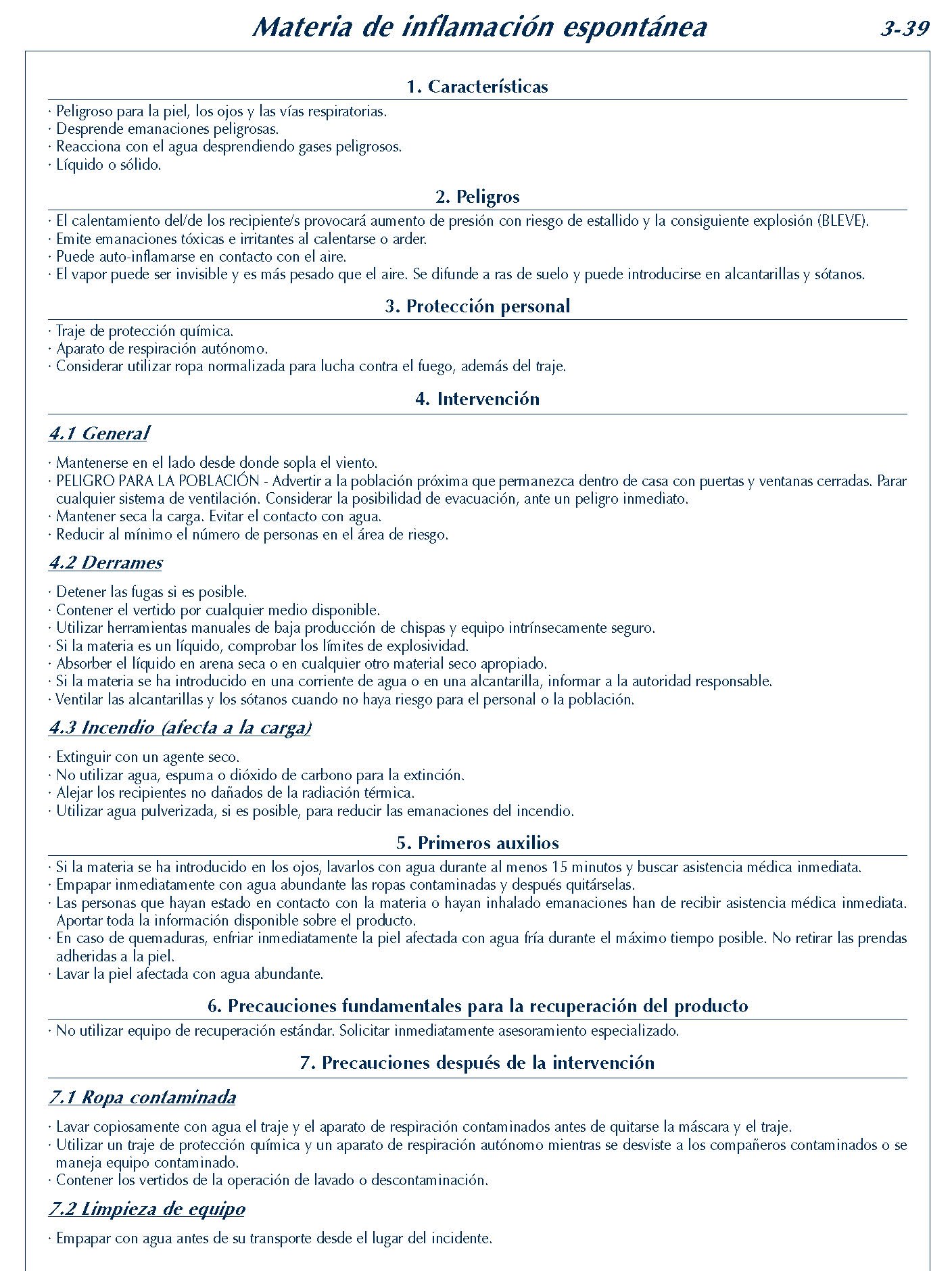 Materia de inflamación espontánea 3-39

1. Características

· Peligroso para la piel, los ojos y las vías respiratorias.
· Desprende emanaciones peligrosas.
· Reacciona con el agua desprendiendo gases peligrosos.
· Líquido o sólido.

2. Peligros

· El calentamiento del/de los recipiente/s provocará aumento de presión con riesgo de estallido y la consiguiente explosión (BLEVE).
· Emite emanaciones tóxicas e irritantes al calentarse o arder.
· Puede auto-inflamarse en contacto con el aire.
· El vapor puede ser invisible y es más pesado que el aire. Se difunde a ras de suelo y puede introducirse en alcantarillas y sótanos.

3. Protección personal

· Traje de protección química.
· Aparato de respiración autónomo.
· Considerar utilizar ropa normalizada para lucha contra el fuego, además del traje.

4. Intervención

4.1 General

· Mantenerse en el lado desde donde sopla el viento.
· PELIGRO PARA LA POBLACIÓN - Advertir a la población próxima que permanezca dentro de casa con puertas y ventanas cerradas. Parar cualquier sistema de ventilación. Considerar la posibilidad de evacuación, ante un peligro inmediato.
· Mantener seca la carga. Evitar el contacto con agua.
· Reducir al mínimo el número de personas en el área de riesgo.

4.2 Derrames

· Detener las fugas si es posible.
· Contener el vertido por cualquier medio disponible.
· Utilizar herramientas manuales de baja producción de chispas y equipo intrínsecamente seguro.
· Si la materia es un líquido, comprobar los límites de explosividad.
· Absorber el líquido en arena seca o en cualquier otro material seco apropiado.
· Si la materia se ha introducido en una corriente de agua o en una alcantarilla, informar a la autoridad responsable.
· Ventilar las alcantarillas y los sótanos cuando no haya riesgo para el personal o la población.

4.3 Incendio (afecta a la carga)

· Extinguir con un agente seco.
· No utilizar agua, espuma o dióxido de carbono para la extinción.
· Alejar los recipientes no dañados de la radiación térmica.
· Utilizar agua pulverizada, si es posible, para reducir las emanaciones del incendio.

5. Primeros auxilios

· Si la materia se ha introducido en los ojos, lavarlos con agua durante al menos 15 minutos y buscar asistencia médica inmediata.
· Empapar inmediatamente con agua abundante las ropas contaminadas y después quitárselas.
· Las personas que hayan estado en contacto con la materia o hayan inhalado emanaciones han de recibir asistencia médica inmediata. Aportar toda la información disponible sobre el producto.
· En caso de quemaduras, enfriar inmediatamente la piel afectada con agua fría durante el máximo tiempo posible. No retirar las prendas adheridas a la piel.
· Lavar la piel afectada con agua abundante.

6. Precauciones fundamentales para la recuperación del producto

· No utilizar equipo de recuperación estándar. Solicitar inmediatamente asesoramiento especializado.

7. Precauciones después de la intervención

7.1 Ropa contaminada

· Lavar copiosamente con agua el traje y el aparato de respiración contaminados antes de quitarse la máscara y el traje.
· Utilizar un traje de protección química y un aparato de respiración autónomo mientras se desviste a los compañeros contaminados o se maneja equipo contaminado.
· Contener los vertidos de la operación de lavado o descontaminación.

7.2 Limpieza de equipo

· Empapar con agua antes de su transporte desde el lugar del incidente.